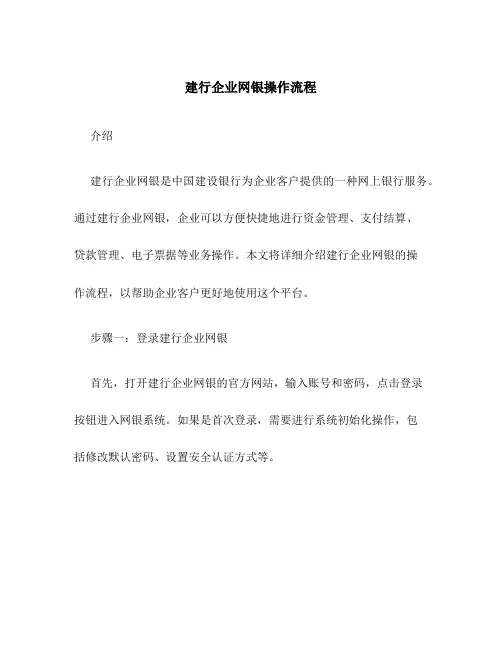 建行企业网银操作流程

介绍

建行企业网银是中国建设银行为企业客户提供的一种网上银行服务。通过建行企业网银，企业可以方便快捷地进行资金管理、支付结算、贷款管理、电子票据等业务操作。本文将详细介绍建行企业网银的操作流程，以帮助企业客户更好地使用这个平台。

步骤一：登录建行企业网银

首先，打开建行企业网银的官方网站，输入账号和密码，点击登录按钮进入网银系统。如果是首次登录，需要进行系统初始化操作，包括修改默认密码、设置安全认证方式等。